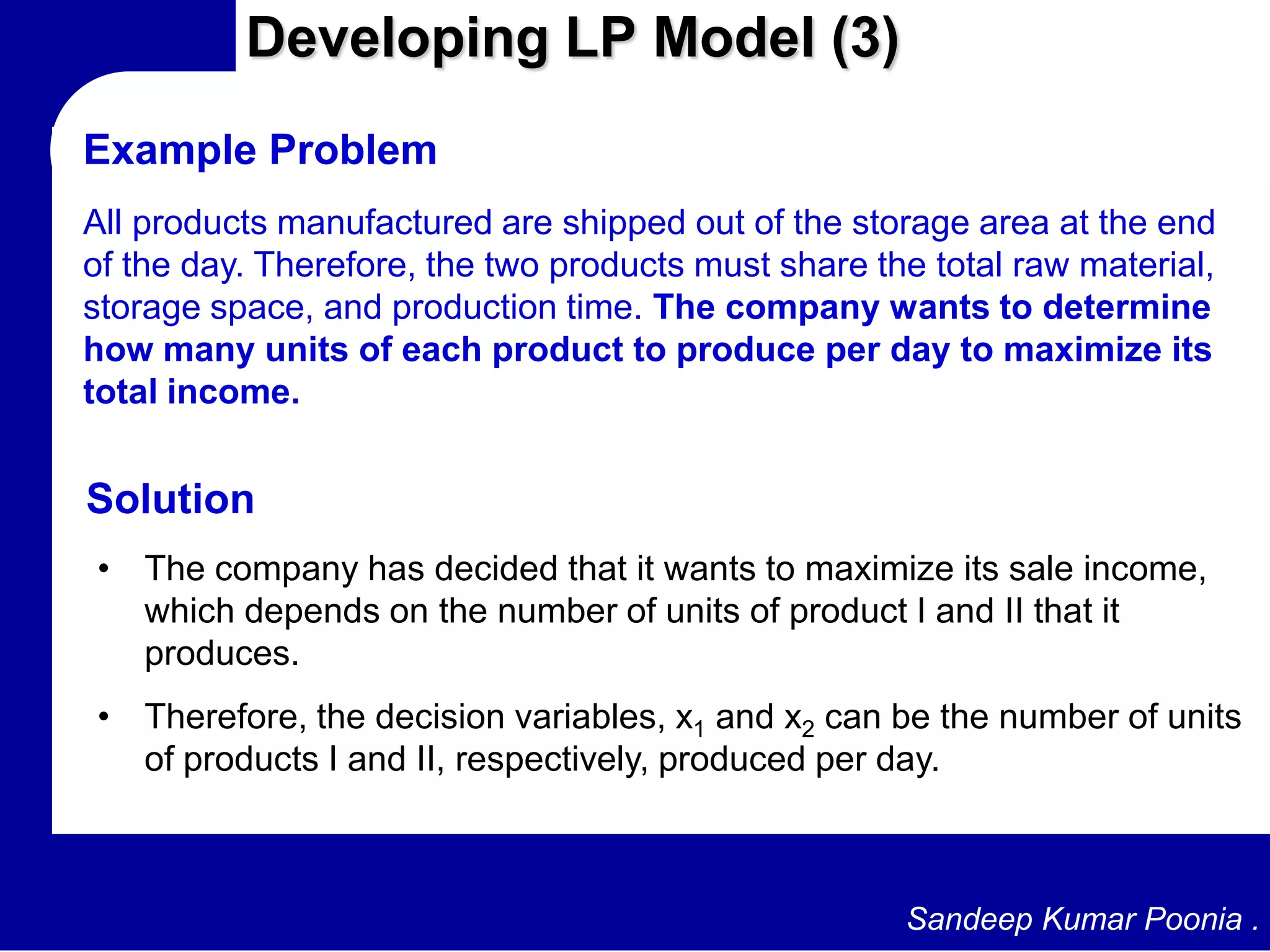 Developing LP Model (3)

Example Problem

All products manufactured are shipped out of the storage area at the end of the day. Therefore, the two products must share the total raw material, storage space, and production time. The company wants to determine how many units of each product to produce per day to maximize its total income.

Solution

• The company has decided that it wants to maximize its sale income, which depends on the number of units of product I and II that it produces.

• Therefore, the decision variables, $x_1$ and $x_2$ can be the number of units of products I and II, respectively, produced per day.

Sandeep Kumar Poonia .